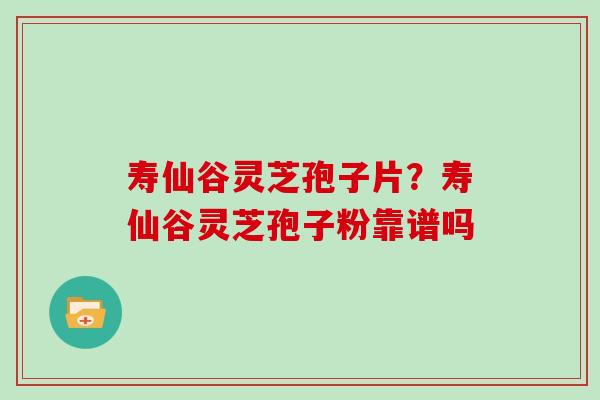 寿仙谷灵芝孢子片？寿仙谷灵芝孢子粉靠谱吗